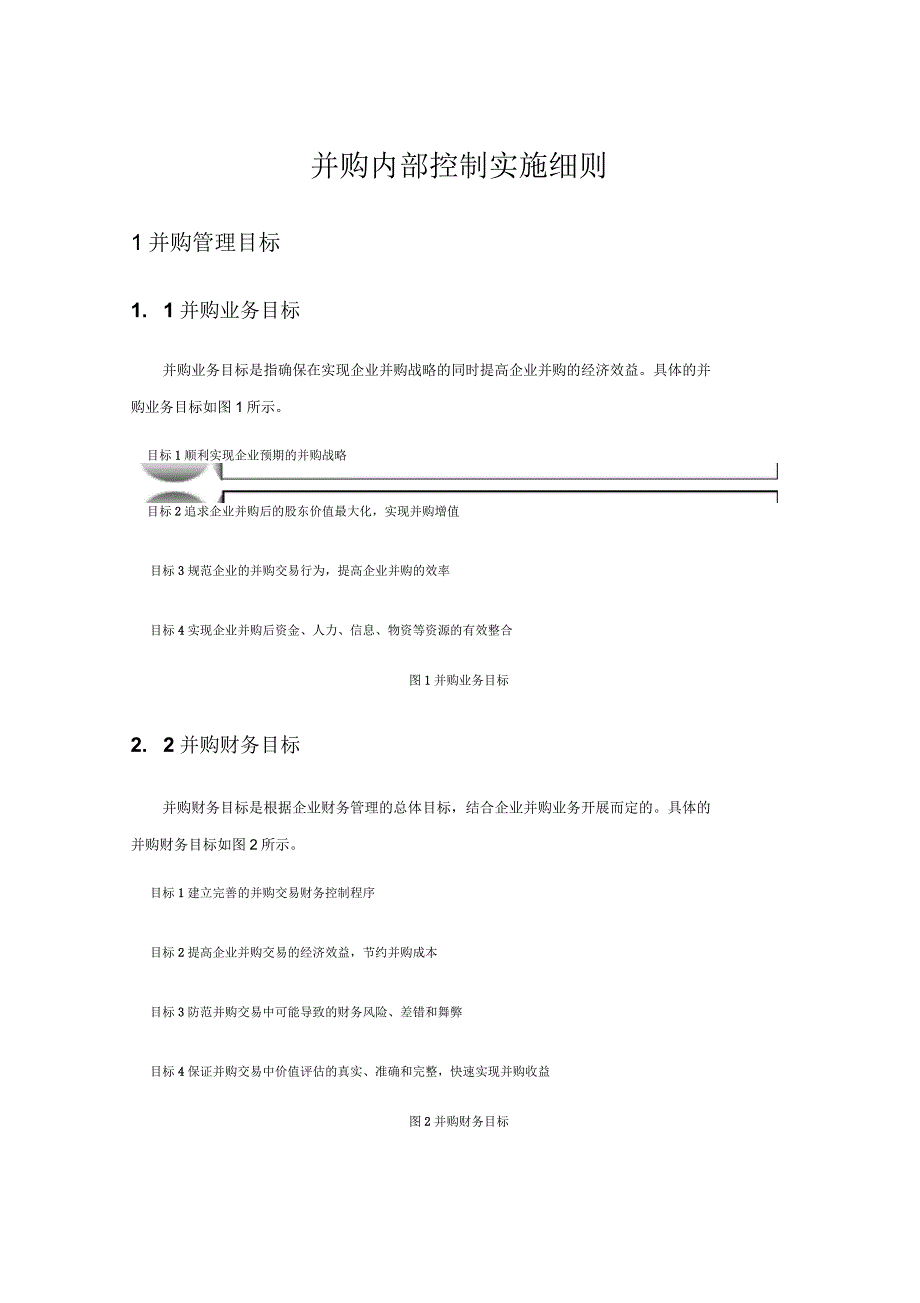 并购内部控制实施细则

1 并购管理目标

1. 1 并购业务目标

并购业务目标是指确保在实现企业并购战略的同时提高企业并购的经济效益。具体的并购业务目标如图 1 所示。

目标 1 顺利实现企业预期的并购战略

目标 2 追求企业并购后的股东价值最大化，实现并购增值

目标 3 规范企业的并购交易行为，提高企业并购的效率

目标 4 实现企业并购后资金、人力、信息、物资等资源的有效整合

图 1 并购业务目标

2. 2 并购财务目标

并购财务目标是根据企业财务管理的总体目标，结合企业并购业务开展而定的。具体的并购财务目标如图 2 所示。

目标 1 建立完善的并购交易财务控制程序

目标 2 提高企业并购交易的经济效益，节约并购成本

目标 3 防范并购交易中可能导致的财务风险、差错和舞弊

目标 4 保证并购交易中价值评估的真实、准确和完整，快速实现并购收益

图 2 并购财务目标